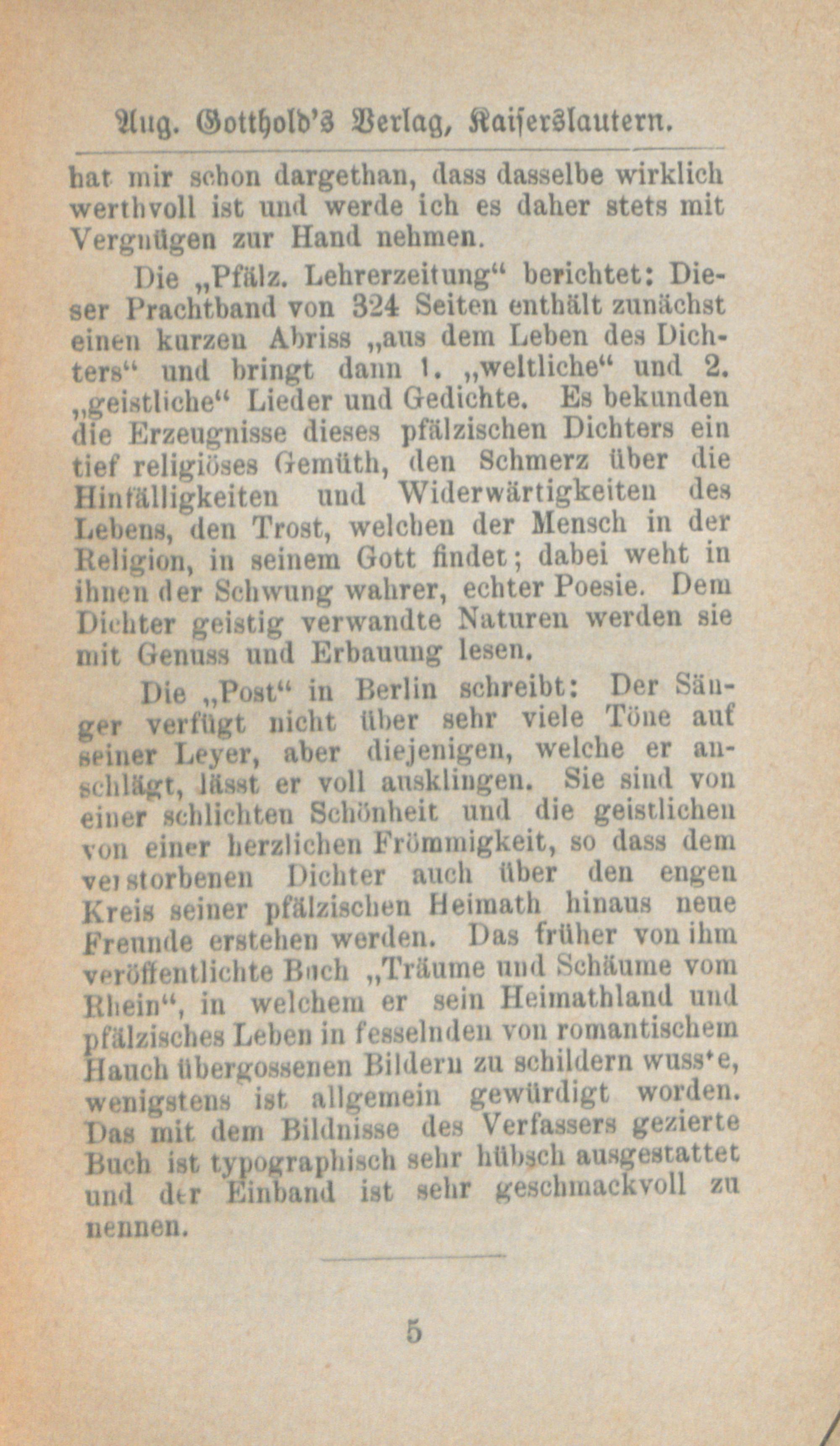 Aug. Gotthold's Verlag, Kaiserslautern.

hat mir schon dargethan, dass dasselbe wirklich werthvoll ist und werde ich es daher stets mit Vergnügen zur Hand nehmen.

Die „Pfälz. Lehrerzeitung“ berichtet: Dieser Prachtband von 324 Seiten enthält zunächst einen kurzen Abriss „aus dem Leben des Dichters“ und bringt dann 1. „weltliche“ und 2. „geistliche“ Lieder und Gedichte. Es bekunden die Erzeugnisse dieses pfälzischen Dichters ein tief religiöses Gemüth, den Schmerz über die Hinfälligkeiten und Widerwärtigkeiten des Lebens, den Trost, welchen der Mensch in der Religion, in seinem Gott findet; dabei weht in ihnen der Schwung wahrer, echter Poesie. Dem Dichter geistig verwandte Naturen werden sie mit Genuss und Erbauung lesen.

Die „Post“ in Berlin schreibt: Der Sänger verfügt nicht über sehr viele Töne auf seiner Leyer, aber diejenigen, welche er anschlägt, lässt er voll ausklingen. Sie sind von einer schlichten Schönheit und die geistlichen von einer herzlichen Frömmigkeit, so dass dem verstorbenen Dichter auch über den engen Kreis seiner pfälzischen Heimath hinaus neue Freunde erstehen werden. Das früher von ihm veröffentlichte Buch „Träume und Schäume vom Rhein“, in welchem er sein Heimathland und pfälzisches Leben in fesselnden von romantischem Hauch übergossenen Bildern zu schildern wusste, wenigstens ist allgemein gewürdigt worden. Das mit dem Bildnisse des Verfassers gezierte Buch ist typographisch sehr hübsch ausgestattet und der Einband ist sehr geschmackvoll zu nennen.

5